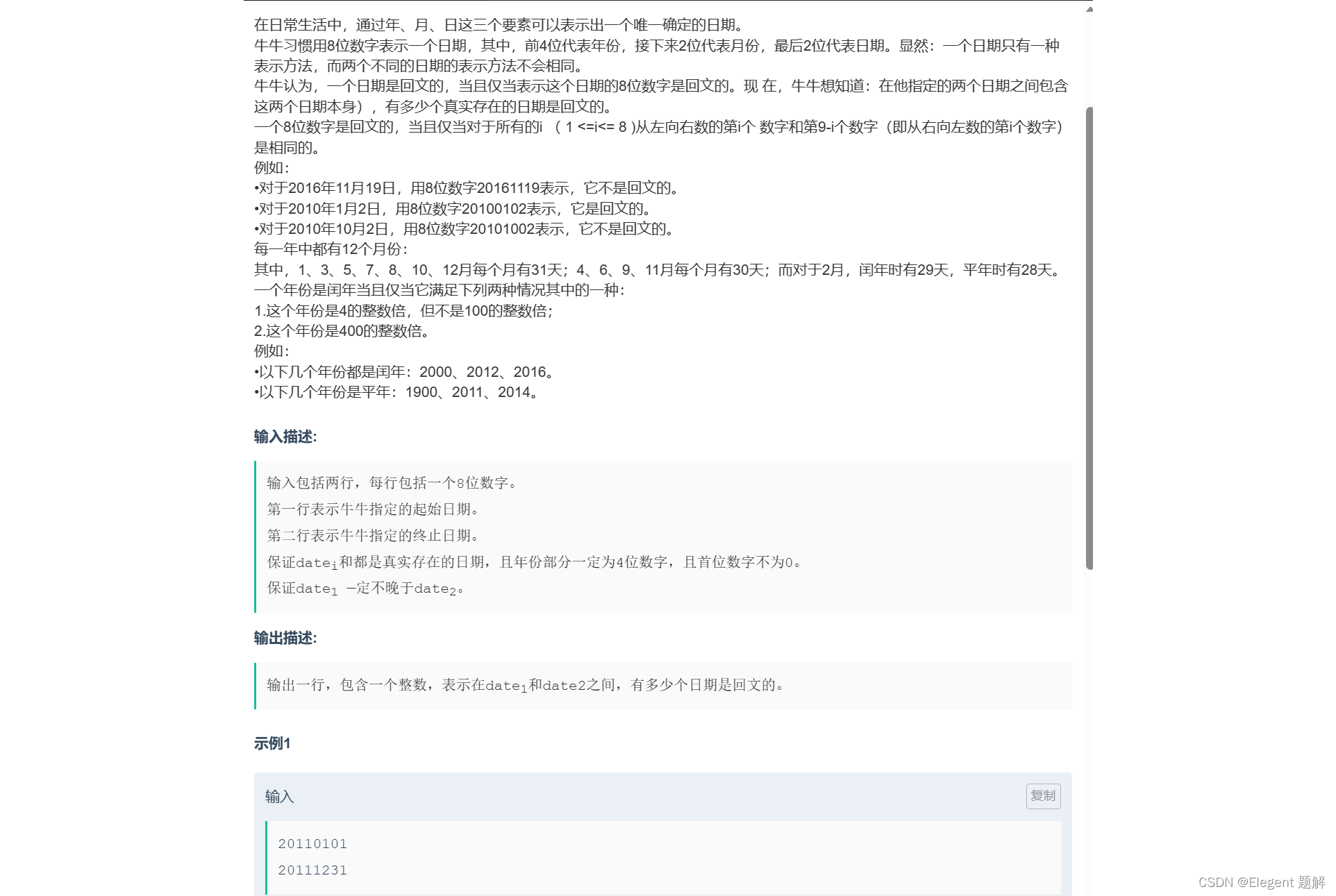 在日常生活中，通过年、月、日这三个要素可以表示出一个唯一确定的日期。
牛牛习惯用8位数字表示一个日期，其中，前4位代表年份，接下来2位代表月份，最后2位代表日期。显然：一个日期只有一种表示方法，而两个不同的日期的表示方法不会相同。
牛牛认为，一个日期是回文的，当且仅当表示这个日期的8位数字是回文的。现 在，牛牛想知道：在他指定的两个日期之间包含这两个日期本身），有多少个真实存在的日期是回文的。
一个8位数字是回文的，当且仅当对于所有的i （ 1 <=i<= 8 )从左向右数的第i个 数字和第9-i个数字（即从右向左数的第i个数字）是相同的。
例如：
•对于2016年11月19日，用8位数字20161119表示，它不是回文的。
•对于2010年1月2日，用8位数字20100102表示，它是回文的。
•对于2010年10月2日，用8位数字20101002表示，它不是回文的。
每一年中都有12个月份：
其中，1、3、5、7、8、10、12月每个月有31天；4、6、9、11月每个月有30天；而对于2月，闰年时有29天，平年时有28天。
一个年份是闰年当且仅当它满足下列两种情况其中的一种：
1.这个年份是4的整数倍，但不是100的整数倍；
2.这个年份是400的整数倍。
例如：
•以下几个年份都是闰年：2000、2012、2016。
•以下几个年份是平年：1900、2011、2014。

输入描述:

输入包括两行，每行包括一个8位数字。
第一行表示牛牛指定的起始日期。
第二行表示牛牛指定的终止日期。
保证$date_i$和都是真实存在的日期，且年份部分一定为4位数字，且首位数字不为0。
保证$date_1$ 一定不晚于$date_2$。

输出描述:

输出一行，包含一个整数，表示在$date_1$和date2之间，有多少个日期是回文的。

示例1

输入 复制

20110101
20111231

CSDN @Elegent 题解